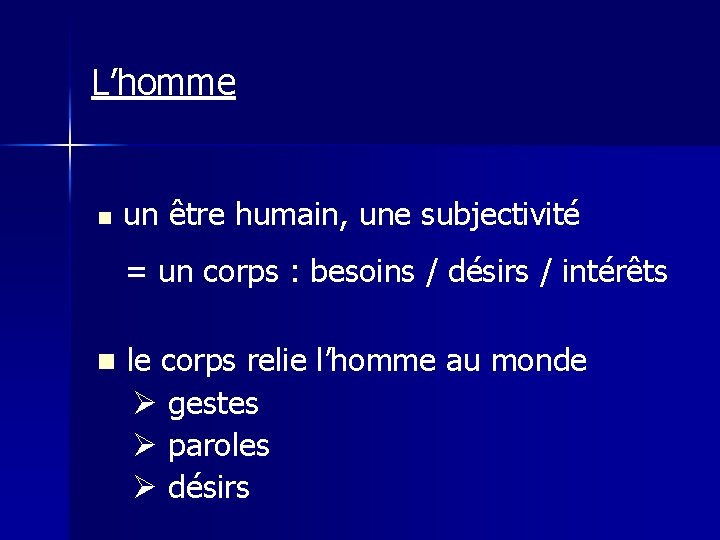 L'homme

• un être humain, une subjectivité

= un corps : besoins / désirs / intérêts

• le corps relie l'homme au monde

➢ gestes
➢ paroles
➢ désirs